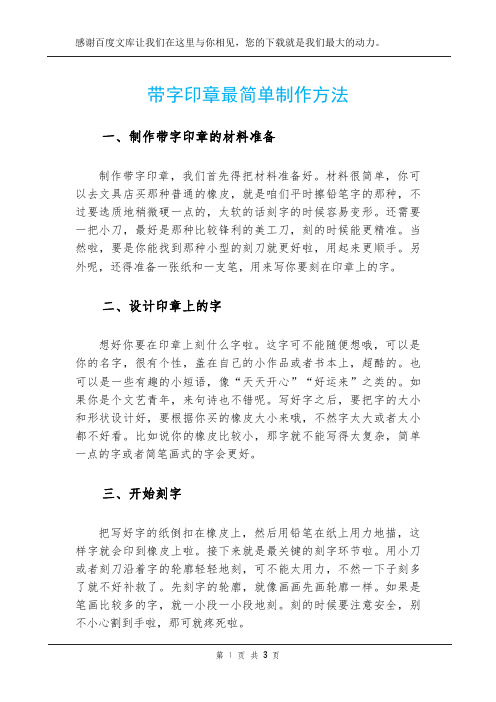 感谢百度文库让我们在这里与你相见，您的下载就是我们最大的动力。

带字印章最简单制作方法

一、制作带字印章的材料准备

制作带字印章，我们首先得把材料准备好。材料很简单，你可以去文具店买那种普通的橡皮，就是咱们平时擦铅笔字的那种，不过要选质地稍微硬一点的，太软的话刻字的时候容易变形。还需要一把小刀，最好是那种比较锋利的美工刀，刻的时候能更精准。当然啦，要是你能找到那种小型的刻刀就更好啦，用起来更顺手。另外呢，还得准备一张纸和一支笔，用来写你要刻在印章上的字。

二、设计印章上的字

想好你要在印章上刻什么字啦。这字可不能随便想哦，可以是你的名字，很有个性，盖在自己的小作品或者书本上，超酷的。也可以是一些有趣的小短语，像“天天开心”“好运来”之类的。如果你是个文艺青年，来句诗也不错呢。写好字之后，要把字的大小和形状设计好，要根据你买的橡皮大小来哦，不然字太大或者太小都不好看。比如说你的橡皮比较小，那字就不能写得太复杂，简单一点的字或者简笔画式的字会更好。

三、开始刻字

把写好字的纸倒扣在橡皮上，然后用铅笔在纸上用力地描，这样字就会印到橡皮上啦。接下来就是最关键的刻字环节啦。用小刀或者刻刀沿着字的轮廓轻轻地刻，可不能太用力，不然一下子刻多了就不好补救了。先刻字的轮廓，就像画画先画轮廓一样。如果是笔画比较多的字，就一小段一小段地刻。刻的时候要注意安全，别不小心割到手啦，那可就疼死啦。

第 1 页 共 3 页